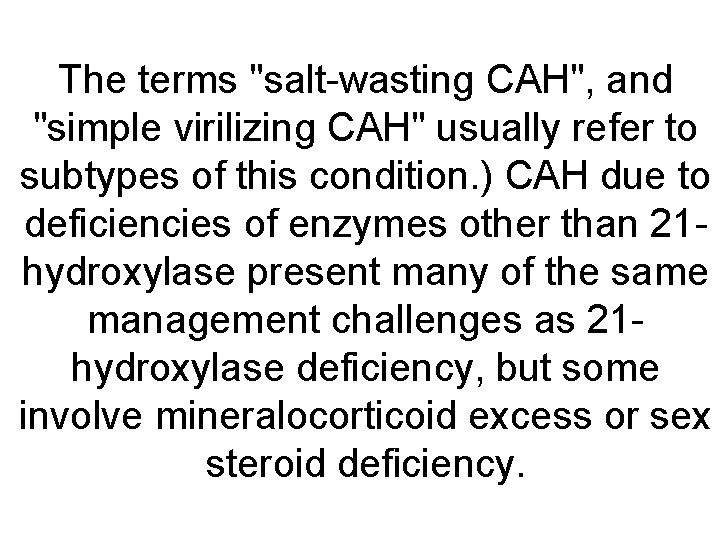 The terms "salt-wasting CAH", and "simple virilizing CAH" usually refer to subtypes of this condition.) CAH due to deficiencies of enzymes other than 21-hydroxylase present many of the same management challenges as 21-hydroxylase deficiency, but some involve mineralocorticoid excess or sex steroid deficiency.